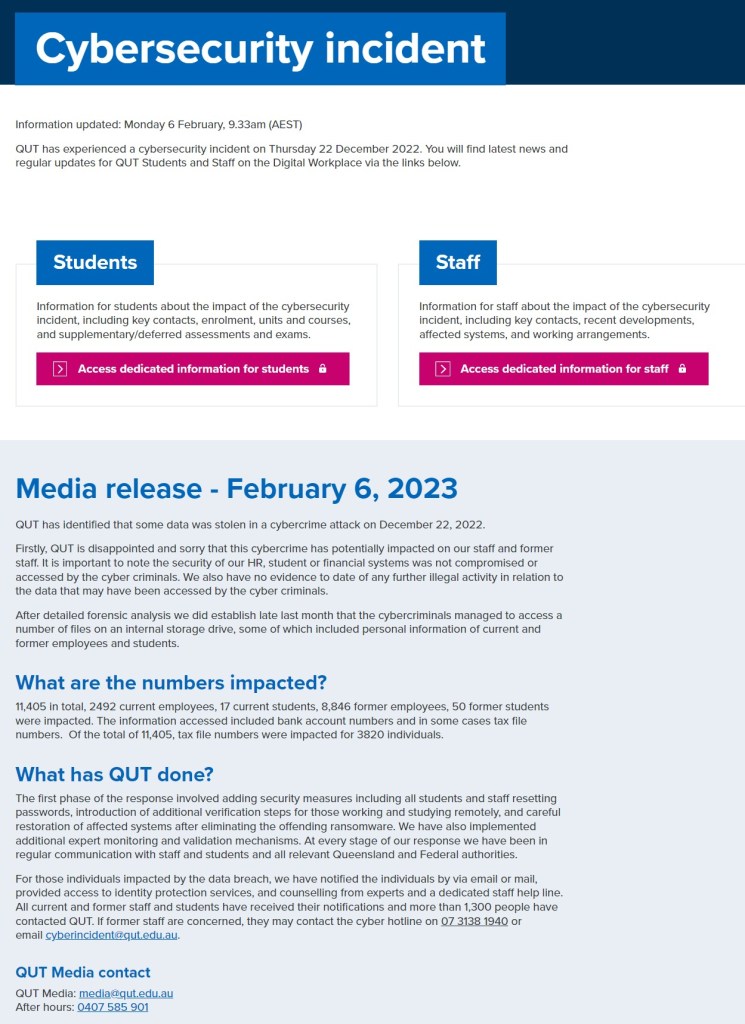 Cybersecurity incident

Information updated: Monday 6 February, 9.33am (AEST)

QUT has experienced a cybersecurity incident on Thursday 22 December 2022. You will find latest news and regular updates for QUT Students and Staff on the Digital Workplace via the links below.

Students

Information for students about the impact of the cybersecurity incident, including key contacts, enrolment, units and courses, and supplementary/deferred assessments and exams.

Access dedicated information for students

Staff

Information for staff about the impact of the cybersecurity incident, including key contacts, recent developments, affected systems, and working arrangements.

Access dedicated information for staff

Media release - February 6, 2023

QUT has identified that some data was stolen in a cybercrime attack on December 22, 2022.

Firstly, QUT is disappointed and sorry that this cybercrime has potentially impacted on our staff and former staff. It is important to note the security of our HR, student or financial systems was not compromised or accessed by the cyber criminals. We also have no evidence to date of any further illegal activity in relation to the data that may have been accessed by the cyber criminals.

After detailed forensic analysis we did establish late last month that the cybercriminals managed to access a number of files on an internal storage drive, some of which included personal information of current and former employees and students.

What are the numbers impacted?

11,405 in total, 2492 current employees, 17 current students, 8,846 former employees, 50 former students were impacted. The information accessed included bank account numbers and in some cases tax file numbers. Of the total of 11,405, tax file numbers were impacted for 3820 individuals.

What has QUT done?

The first phase of the response involved adding security measures including all students and staff resetting passwords, introduction of additional verification steps for those working and studying remotely, and careful restoration of affected systems after eliminating the offending ransomware. We have also implemented additional expert monitoring and validation mechanisms. At every stage of our response we have been in regular communication with staff and students and all relevant Queensland and Federal authorities.

For those individuals impacted by the data breach, we have notified the individuals by via email or mail, provided access to identity protection services, and counselling from experts and a dedicated staff help line. All current and former staff and students have received their notifications and more than 1,300 people have contacted QUT. If former staff are concerned, they may contact the cyber hotline on 07 3138 1940 or email cyberincident@qut.edu.au.

QUT Media contact

QUT Media: media@qut.edu.au
After hours: 0407 585 901